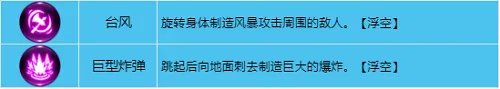 |  | 台风 | 旋转身体制造风暴攻击周围的敌人。【浮空】 |
|---|---|---|
|  | 巨型炸弹 | 跳起后向地面刺去制造巨大的爆炸。【浮空】 |